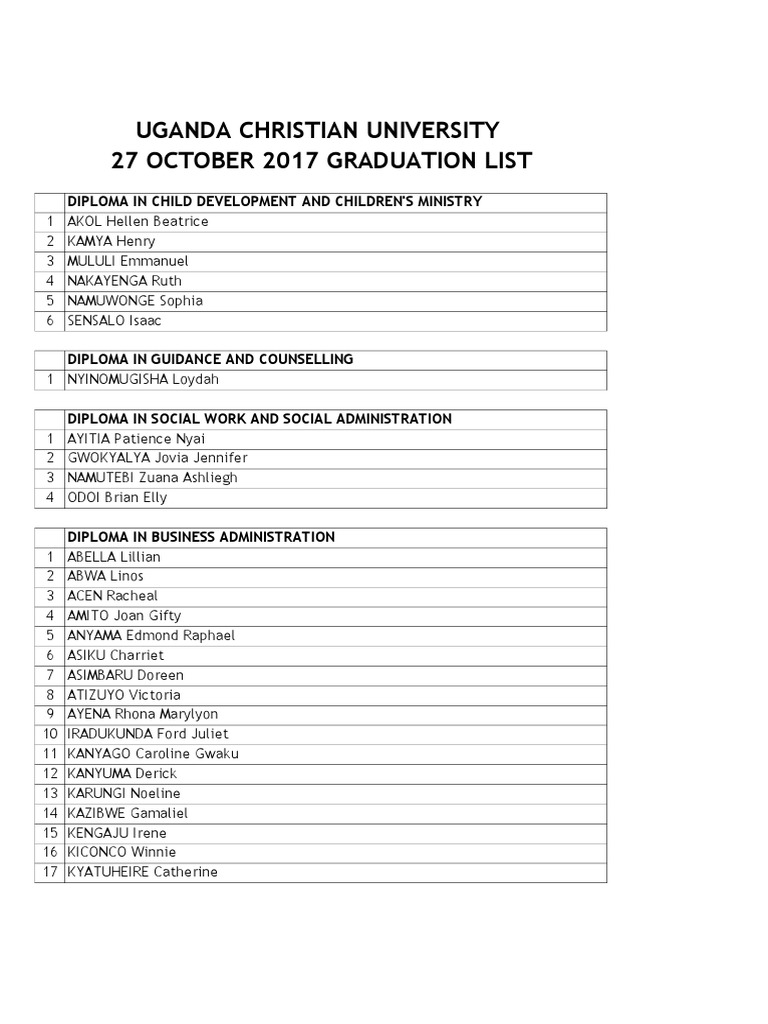 UGANDA CHRISTIAN UNIVERSITY
27 OCTOBER 2017 GRADUATION LIST

| | DIPLOMA IN CHILD DEVELOPMENT AND CHILDREN'S MINISTRY |
|---|---|
| 1 | AKOL Hellen Beatrice |
| 2 | KAMYA Henry |
| 3 | MULULI Emmanuel |
| 4 | NAKAYENGA Ruth |
| 5 | NAMUWONGE Sophia |
| 6 | SENSALO Isaac |

| | DIPLOMA IN GUIDANCE AND COUNSELLING |
|---|---|
| 1 | NYINOMUGISHA Loydah |

| | DIPLOMA IN SOCIAL WORK AND SOCIAL ADMINISTRATION |
|---|---|
| 1 | AYITIA Patience Nyai |
| 2 | GWOKYALYA Jovia Jennifer |
| 3 | NAMUTEBI Zuana Ashliegh |
| 4 | ODOI Brian Elly |

| | DIPLOMA IN BUSINESS ADMINISTRATION |
|---|---|
| 1 | ABELLA Lillian |
| 2 | ABWA Linos |
| 3 | ACEN Racheal |
| 4 | AMITO Joan Gifty |
| 5 | ANYAMA Edmond Raphael |
| 6 | ASIKU Charriet |
| 7 | ASIMBARU Doreen |
| 8 | ATIZUYO Victoria |
| 9 | AYENA Rhona Marylyon |
| 10 | IRADUKUNDA Ford Juliet |
| 11 | KANYAGO Caroline Gwaku |
| 12 | KANYUMA Derick |
| 13 | KARUNGI Noeline |
| 14 | KAZIBWE Gamaliel |
| 15 | KENGAJU Irene |
| 16 | KICONCO Winnie |
| 17 | KYATUHEIRE Catherine |